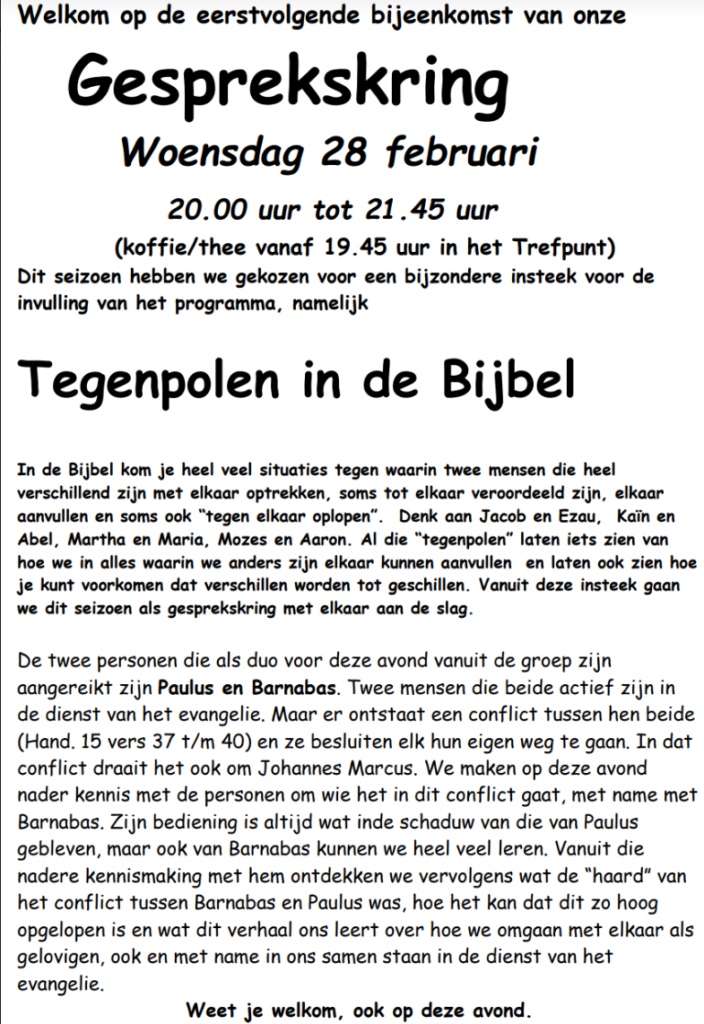 Welkom op de eerstvolgende bijeenkomst van onze

Gesprekskring

Woensdag 28 februari

20.00 uur tot 21.45 uur

(koffie/thee vanaf 19.45 uur in het Trefpunt)

Dit seizoen hebben we gekozen voor een bijzondere insteek voor de invulling van het programma, namelijk

Tegenpolen in de Bijbel

In de Bijbel kom je heel veel situaties tegen waarin twee mensen die heel verschillend zijn met elkaar optrekken, soms tot elkaar veroordeeld zijn, elkaar aanvullen en soms ook "tegen elkaar oplopen". Denk aan Jacob en Ezau, Kaïn en Abel, Martha en Maria, Mozes en Aaron. Al die "tegenpolen" laten iets zien van hoe we in alles waarin we anders zijn elkaar kunnen aanvullen en laten ook zien hoe je kunt voorkomen dat verschillen worden tot geschillen. Vanuit deze insteek gaan we dit seizoen als gesprekskring met elkaar aan de slag.

De twee personen die als duo voor deze avond vanuit de groep zijn aangereikt zijn Paulus en Barnabas. Twee mensen die beide actief zijn in de dienst van het evangelie. Maar er ontstaat een conflict tussen hen beide (Hand. 15 vers 37 t/m 40) en ze besluiten elk hun eigen weg te gaan. In dat conflict draait het ook om Johannes Marcus. We maken op deze avond nader kennis met de personen om wie het in dit conflict gaat, met name met Barnabas. Zijn bediening is altijd wat inde schaduw van die van Paulus gebleven, maar ook van Barnabas kunnen we heel veel leren. Vanuit die nadere kennismaking met hem ontdekken we vervolgens wat de "haard" van het conflict tussen Barnabas en Paulus was, hoe het kan dat dit zo hoog opgelopen is en wat dit verhaal ons leert over hoe we omgaan met elkaar als gelovigen, ook en met name in ons samen staan in de dienst van het evangelie.

Weet je welkom, ook op deze avond.